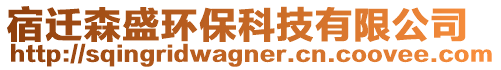 宿迁森盛环保科技有限公司
http://sqingridwagner.cn.coovee.com